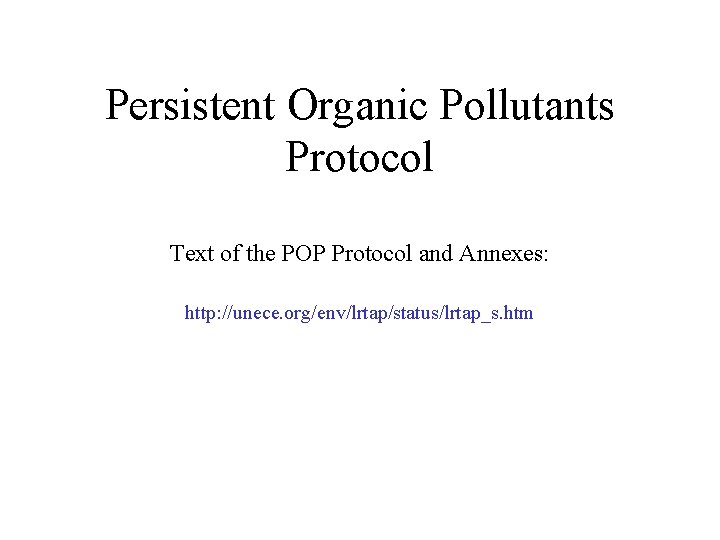 Persistent Organic Pollutants
Protocol

Text of the POP Protocol and Annexes:

http://unece.org/env/lrtap/status/lrtap_s.htm